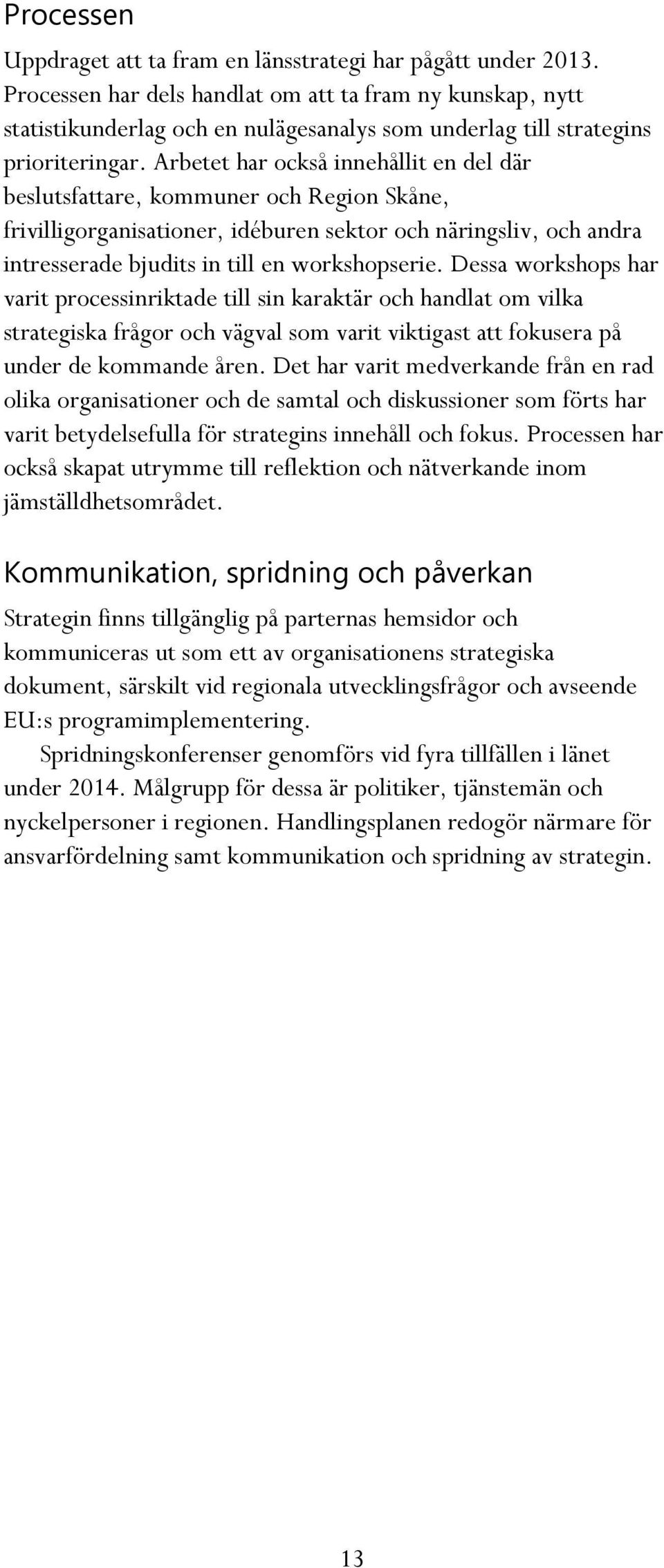 Processen

Uppdraget att ta fram en länsstrategi har pågått under 2013. Processen har dels handlat om att ta fram ny kunskap, nytt statistikunderlag och en nulägesanalys som underlag till strategins prioriteringar. Arbetet har också innehållit en del där beslutsfattare, kommuner och Region Skåne, frivilligorganisationer, idéburen sektor och näringsliv, och andra intresserade bjudits in till en workshopserie. Dessa workshops har varit processinriktade till sin karaktär och handlat om vilka strategiska frågor och vägval som varit viktigast att fokusera på under de kommande åren. Det har varit medverkande från en rad olika organisationer och de samtal och diskussioner som förts har varit betydelsefulla för strategins innehåll och fokus. Processen har också skapat utrymme till reflektion och nätverkande inom jämställdhetsområdet.

Kommunikation, spridning och påverkan

Strategin finns tillgänglig på parternas hemsidor och kommuniceras ut som ett av organisationens strategiska dokument, särskilt vid regionala utvecklingsfrågor och avseende EU:s programimplementering.

Spridningskonferenser genomförs vid fyra tillfällen i länet under 2014. Målgrupp för dessa är politiker, tjänstemän och nyckelpersoner i regionen. Handlingsplanen redogör närmare för ansvarfördelning samt kommunikation och spridning av strategin.

13